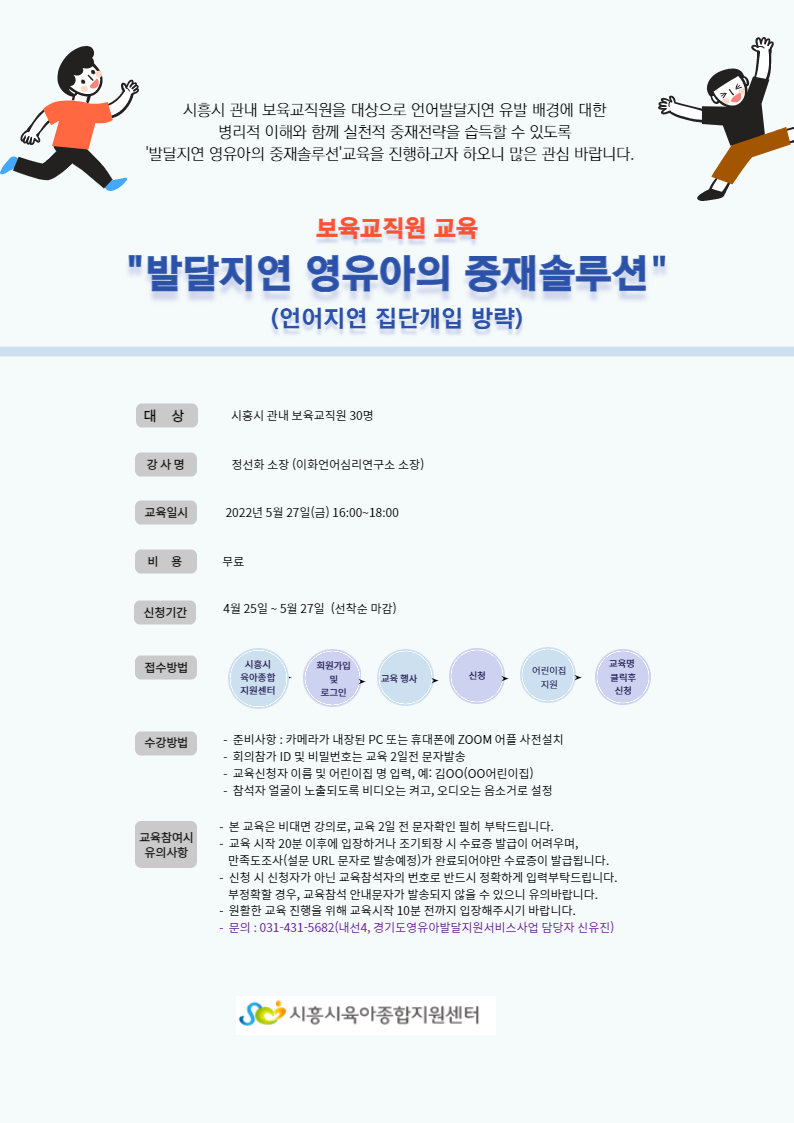 시흥시 관내 보육교직원을 대상으로 언어발달지연 유발 배경에 대한 병리적 이해와 함께 실천적 중재전략을 습득할 수 있도록 '발달지연 영유아의 중재솔루션'교육을 진행하고자 하오니 많은 관심 바랍니다.

보육교직원 교육
"발달지연 영유아의 중재솔루션"
(언어지연 집단개입 방략)

대 상
시흥시 관내 보육교직원 30명

강 사 명
정선화 소장 (이화언어심리연구소 소장)

교육일시
2022년 5월 27일(금) 16:00~18:00

비 용
무료

신청기간
4월 25일 ~ 5월 27일 (선착순 마감)

접수방법
시흥시 육아종합 지원센터
회원가입 및 로그인
교육 행사
신청
어린이집 지원
교육명 클릭후 신청

수강방법
- 준비사항 : 카메라가 내장된 PC 또는 휴대폰에 ZOOM 어플 사전설치
- 회의참가 ID 및 비밀번호는 교육 2일전 문자발송
- 교육신청자 이름 및 어린이집 명 입력, 예: 김OO(OO어린이집)
- 참석자 얼굴이 노출되도록 비디오는 켜고, 오디오는 음소거로 설정

교육참여시 유의사항
- 본 교육은 비대면 강의로, 교육 2일 전 문자확인 필히 부탁드립니다.
- 교육 시작 20분 이후에 입장하거나 조기퇴장 시 수료증 발급이 어려우며, 만족도조사(설문 URL 문자로 발송예정)가 완료되어야만 수료증이 발급됩니다.
- 신청 시 신청자가 아닌 교육참석자의 번호로 반드시 정확하게 입력부탁드립니다. 부정확할 경우, 교육참석 안내문자가 발송되지 않을 수 있으니 유의바랍니다.
- 원활한 교육 진행을 위해 교육시작 10분 전까지 입장해주시기 바랍니다.
- 문의 : 031-431-5682(내선4, 경기도영유아발달지원서비스사업 담당자 신유진)

시흥시육아종합지원센터